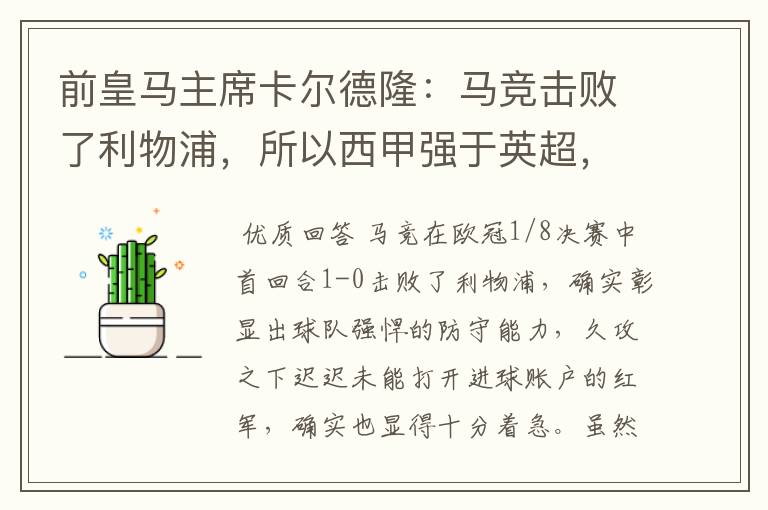 前皇马主席卡尔德隆：马竞击败了利物浦，所以西甲强于英超，

优质回答 马竞在欧冠1/8决赛中首回合1-0击败了利物浦，确实彰显出球队强悍的防守能力，久攻之下迟迟未能打开进球账户的红军，确实也显得十分着急。虽然